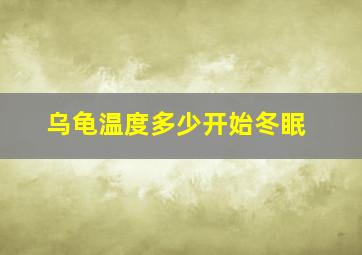 乌龟温度多少开始冬眠